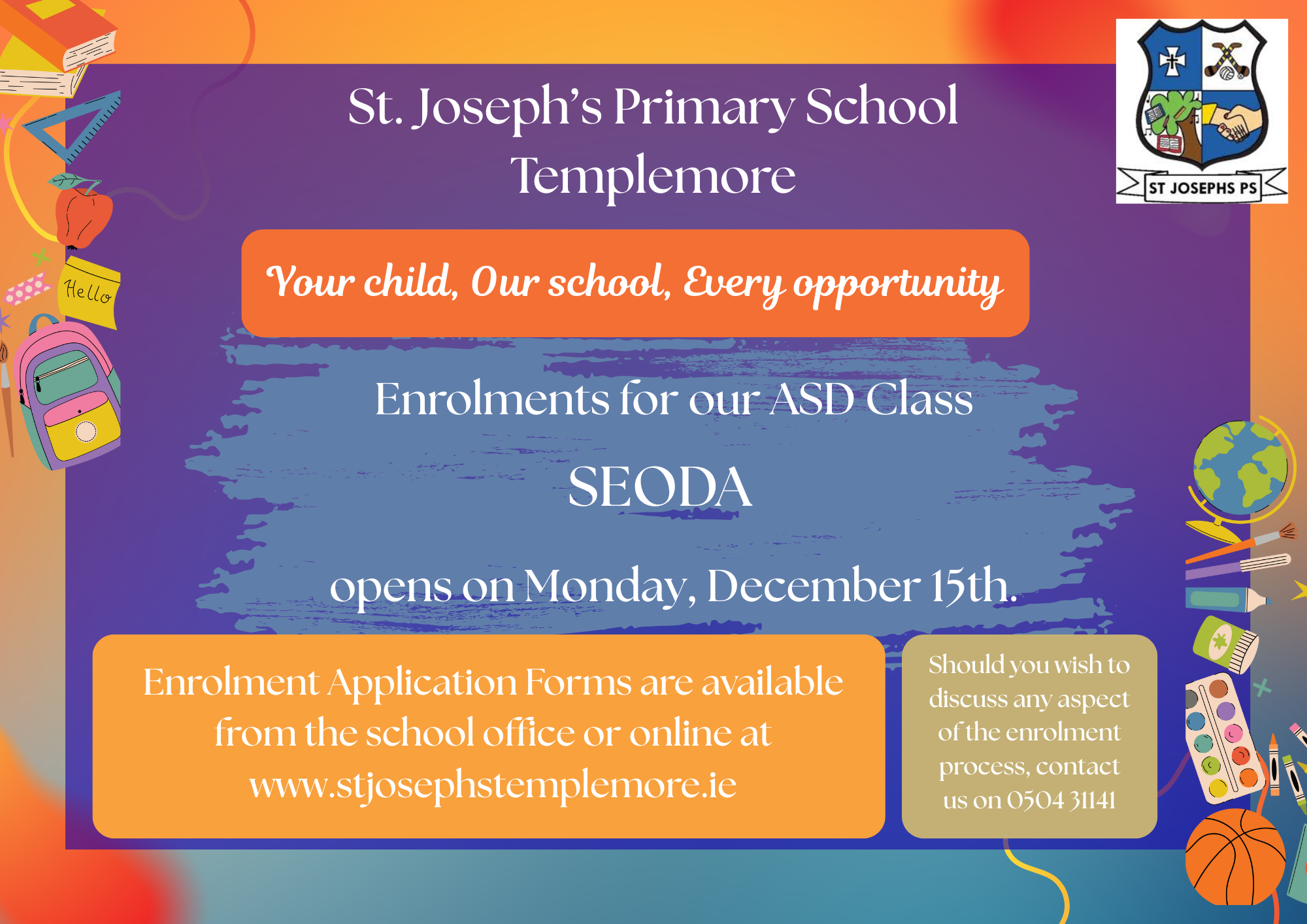 St. Joseph's Primary School Templemore

ST JOSEPHS PS

Hello

Your child, Our school, Every opportunity

Enrolments for our ASD Class

SEODA

opens on Monday, December 15th.

Enrolment Application Forms are available from the school office or online at www.stjosephstemplemore.ie

Should you wish to discuss any aspect of the enrolment process, contact us on 0504 31141